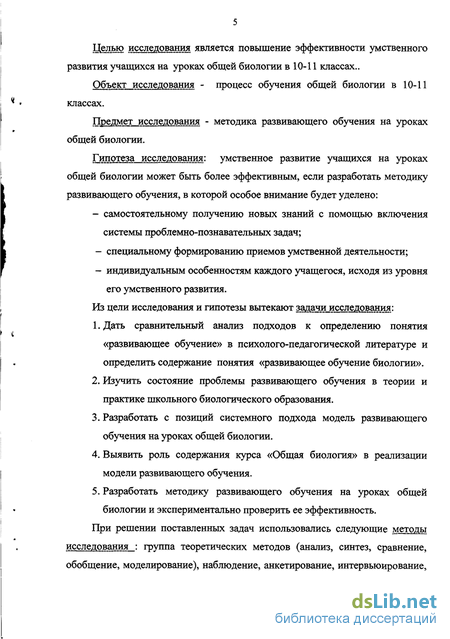 5

Целью исследования является повышение эффективности умственного развития учащихся на уроках общей биологии в 10-11 классах..

Объект исследования - процесс обучения общей биологии в 10-11 классах.

Предмет исследования - методика развивающего обучения на уроках общей биологии.

Гипотеза исследования: умственное развитие учащихся на уроках общей биологии может быть более эффективным, если разработать методику развивающего обучения, в которой особое внимание будет уделено:

– самостоятельному получению новых знаний с помощью включения системы проблемно-познавательных задач;

– специальному формированию приемов умственной деятельности;

– индивидуальным особенностям каждого учащегося, исходя из уровня его умственного развития.

Из цели исследования и гипотезы вытекают задачи исследования:

1. Дать сравнительный анализ подходов к определению понятия «развивающее обучение» в психолого-педагогической литературе и определить содержание понятия «развивающее обучение биологии».

2. Изучить состояние проблемы развивающего обучения в теории и практике школьного биологического образования.

3. Разработать с позиций системного подхода модель развивающего обучения на уроках общей биологии.

4. Выявить роль содержания курса «Общая биология» в реализации модели развивающего обучения.

5. Разработать методику развивающего обучения на уроках общей биологии и экспериментально проверить ее эффективность.

При решении поставленных задач использовались следующие методы исследования : группа теоретических методов (анализ, синтез, сравнение, обобщение, моделирование), наблюдение, анкетирование, интервьюирование,

dsLib.net
библиотека диссертаций